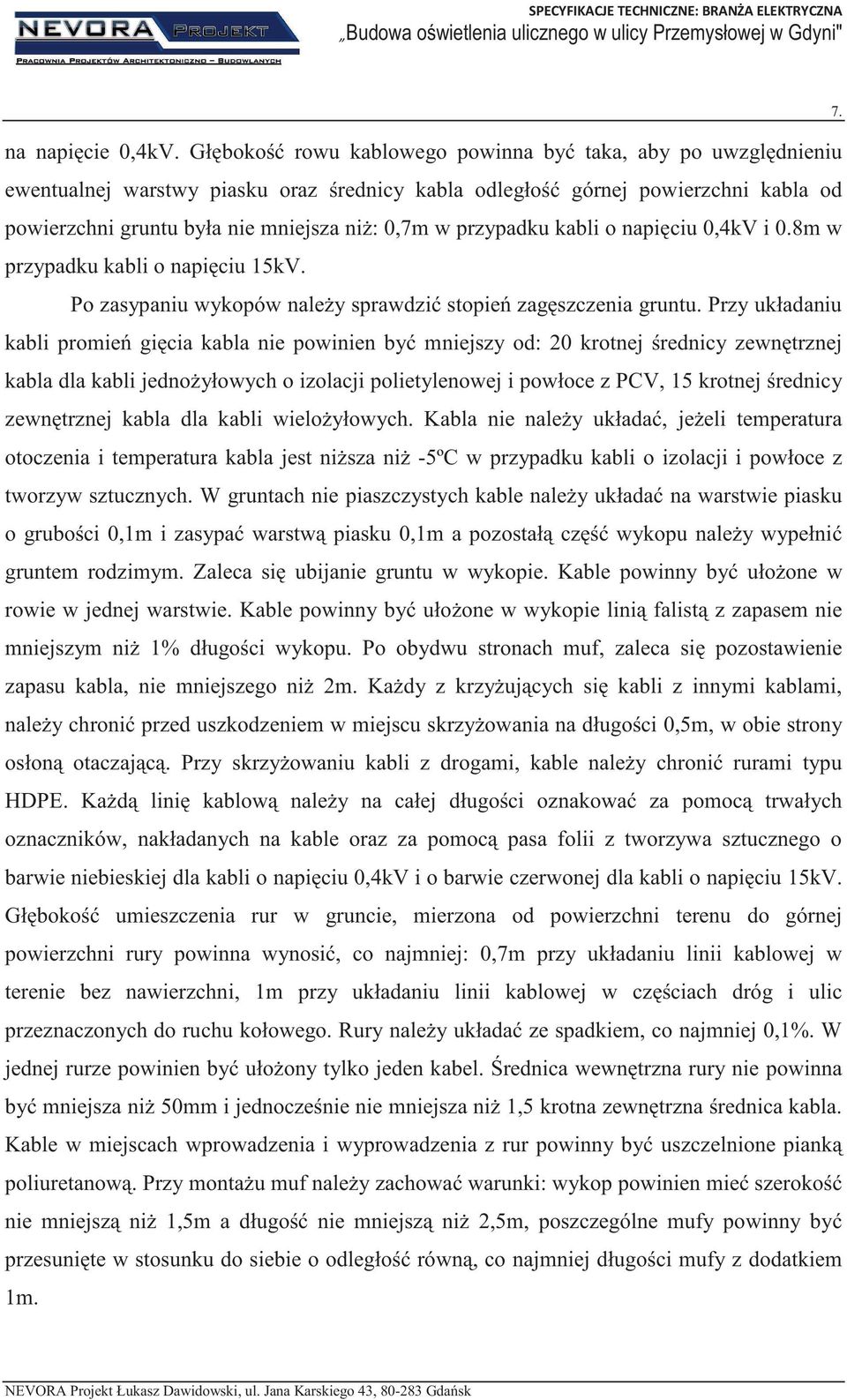 NEVORA PROJEKT
PRACOWNIA PROJEKTÓW ARCHITEKTONICZNO – BUDOWLANYCH

SPECYFIKACJE TECHNICZNE: BRANŻA ELEKTRYCZNA
„Budowa oświetlenia ulicznego w ulicy Przemysłowej w Gdyni"

7.

na napięcie 0,4kV. Głębokość rowu kablowego powinna być taka, aby po uwzględnieniu ewentualnej warstwy piasku oraz średnicy kabla odległość górnej powierzchni kabla od powierzchni gruntu była nie mniejsza niż: 0,7m w przypadku kabli o napięciu 0,4kV i 0.8m w przypadku kabli o napięciu 15kV.

Po zasypaniu wykopów należy sprawdzić stopień zagęszczenia gruntu. Przy układaniu kabli promień gięcia kabla nie powinien być mniejszy od: 20 krotnej średnicy zewnętrznej kabla dla kabli jednożyłowych o izolacji polietylenowej i powłoce z PCV, 15 krotnej średnicy zewnętrznej kabla dla kabli wielożyłowych. Kabla nie należy układać, jeżeli temperatura otoczenia i temperatura kabla jest niższa niż -5ºC w przypadku kabli o izolacji i powłoce z tworzyw sztucznych. W gruntach nie piaszczystych kable należy układać na warstwie piasku o grubości 0,1m i zasypać warstwą piasku 0,1m a pozostałą część wykopu należy wypełnić gruntem rodzimym. Zaleca się ubijanie gruntu w wykopie. Kable powinny być ułożone w rowie w jednej warstwie. Kable powinny być ułożone w wykopie linią falistą z zapasem nie mniejszym niż 1% długości wykopu. Po obydwu stronach muf, zaleca się pozostawienie zapasu kabla, nie mniejszego niż 2m. Każdy z krzyżujących się kabli z innymi kablami, należy chronić przed uszkodzeniem w miejscu skrzyżowania na długości 0,5m, w obie strony osłoną otaczającą. Przy skrzyżowaniu kabli z drogami, kable należy chronić rurami typu HDPE. Każdą linię kablową należy na całej długości oznakować za pomocą trwałych oznaczników, nakładanych na kable oraz za pomocą pasa folii z tworzywa sztucznego o barwie niebieskiej dla kabli o napięciu 0,4kV i o barwie czerwonej dla kabli o napięciu 15kV. Głębokość umieszczenia rur w gruncie, mierzona od powierzchni terenu do górnej powierzchni rury powinna wynosić, co najmniej: 0,7m przy układaniu linii kablowej w terenie bez nawierzchni, 1m przy układaniu linii kablowej w częściach dróg i ulic przeznaczonych do ruchu kołowego. Rury należy układać ze spadkiem, co najmniej 0,1%. W jednej rurze powinien być ułożony tylko jeden kabel. Średnica wewnętrzna rury nie powinna być mniejsza niż 50mm i jednocześnie nie mniejsza niż 1,5 krotna zewnętrzna średnica kabla. Kable w miejscach wprowadzenia i wyprowadzenia z rur powinny być uszczelnione pianką poliuretanową. Przy montażu muf należy zachować warunki: wykop powinien mieć szerokość nie mniejszą niż 1,5m a długość nie mniejszą niż 2,5m, poszczególne mufy powinny być przesunięte w stosunku do siebie o odległość równą, co najmniej długości mufy z dodatkiem 1m.

NEVORA Projekt Łukasz Dawidowski, ul. Jana Karskiego 43, 80-283 Gdańsk